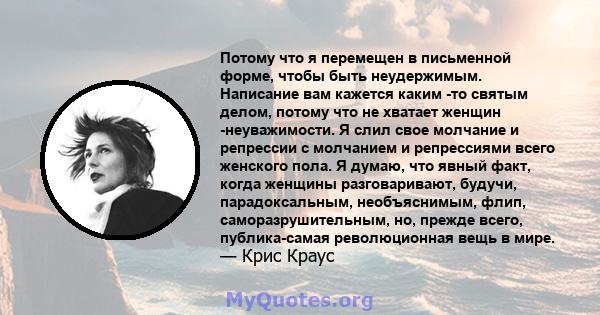 Потому что я перемещен в письменной форме, чтобы быть неудержимым. Написание вам кажется каким -то святым делом, потому что не хватает женщин -неуважимости. Я слил свое молчание и репрессии с молчанием и репрессиями всего женского пола. Я думаю, что явный факт, когда женщины разговаривают, будучи, парадоксальным, необъяснимым, флип, саморазрушительным, но, прежде всего, публика-самая революционная вещь в мире.
— Крис Краус

MyQuotes.org